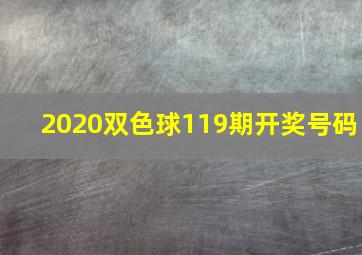 2020双色球119期开奖号码